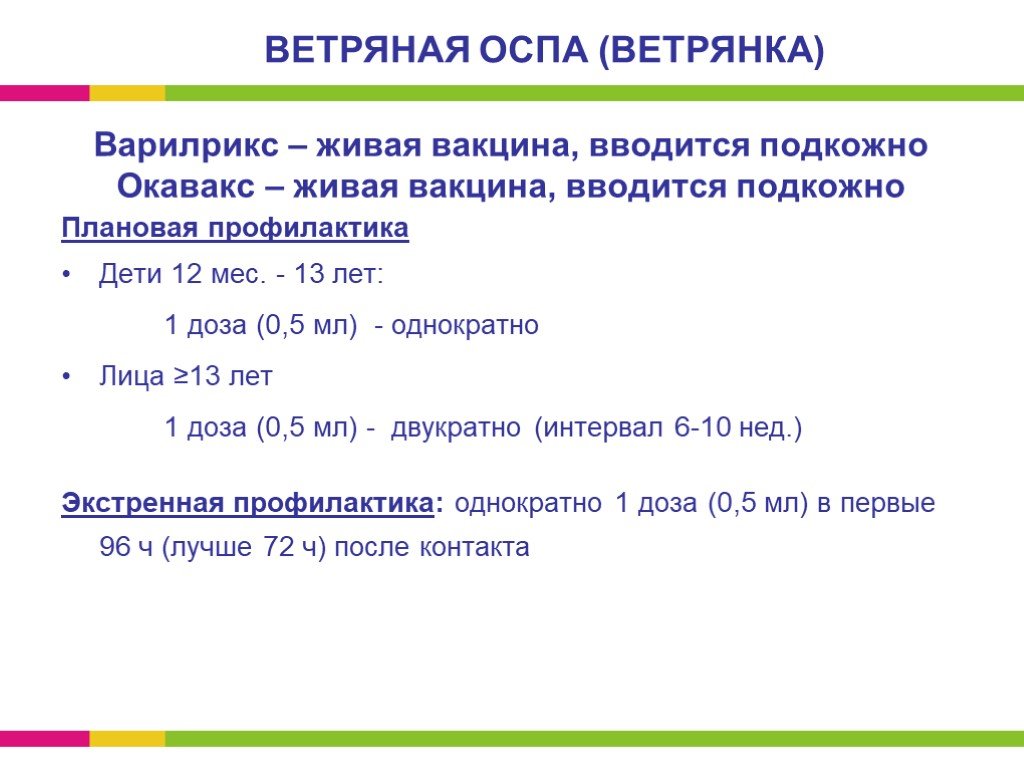 ВЕТРЯНАЯ ОСПА (ВЕТРЯНКА)

Варилрикс – живая вакцина, вводится подкожно
Окавакс – живая вакцина, вводится подкожно

Плановая профилактика

• Дети 12 мес. - 13 лет:

1 доза (0,5 мл) - однократно

• Лица ≥13 лет

1 доза (0,5 мл) - двукратно (интервал 6-10 нед.)

Экстренная профилактика: однократно 1 доза (0,5 мл) в первые 96 ч (лучше 72 ч) после контакта